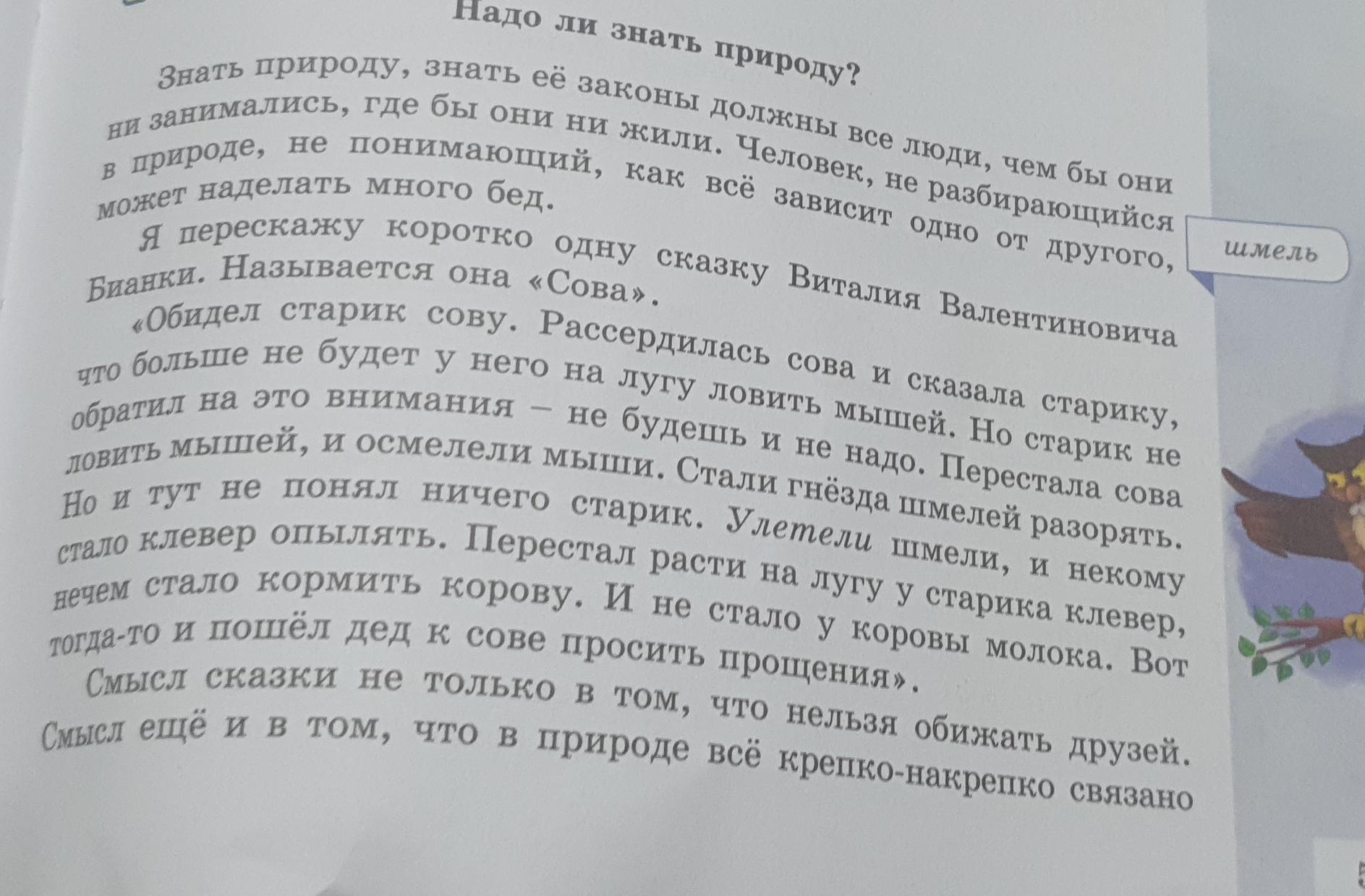 Надо ли знать природу?

Знать природу, знать её законы должны все люди, чем бы они ни занимались, где бы они ни жили. Человек, не разбирающийся в природе, не понимающий, как всё зависит одно от другого, может наделать много бед.

Я перескажу коротко одну сказку Виталия Валентиновича Бианки. Называется она «Сова».

«Обидел старик сову. Рассердилась сова и сказала старику, что больше не будет у него на лугу ловить мышей. Но старик не обратил на это внимания – не будешь и не надо. Перестала сова ловить мышей, и осмелели мыши. Стали гнёзда шмелей разорять. Но и тут не понял ничего старик. Улетели шмели, и некому стало клевер опылять. Перестал расти на лугу у старика клевер, нечем стало кормить корову. И не стало у коровы молока. Вот тогда-то и пошёл дед к сове просить прощения».

Смысл сказки не только в том, что нельзя обижать друзей. Смысл ещё и в том, что в природе всё крепко-накрепко связано

шмель